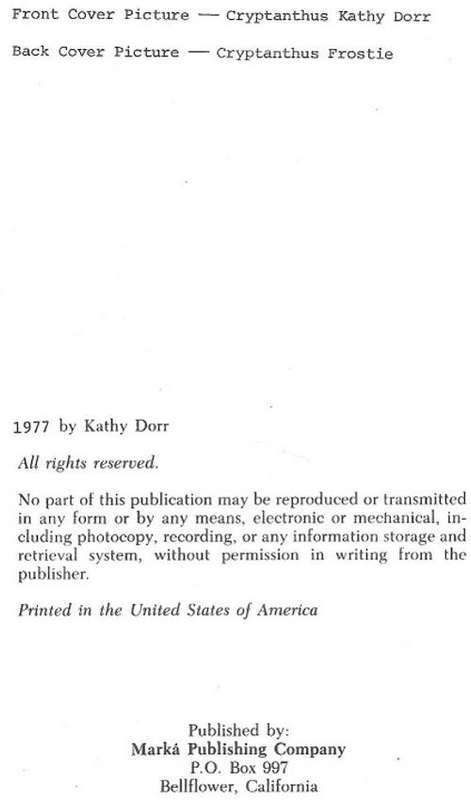 Front Cover Picture — Cryptanthus Kathy Dorr

Back Cover Picture — Cryptanthus Frostie

1977 by Kathy Dorr

All rights reserved.

No part of this publication may be reproduced or transmitted in any form or by any means, electronic or mechanical, including photocopy, recording, or any information storage and retrieval system, without permission in writing from the publisher.

Printed in the United States of America

Published by:
Marká Publishing Company
P.O. Box 997
Bellflower, California